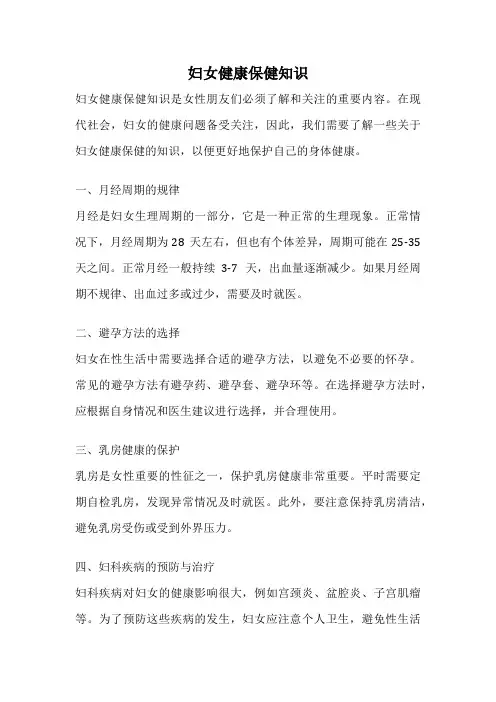 妇女健康保健知识

妇女健康保健知识是女性朋友们必须了解和关注的重要内容。在现代社会，妇女的健康问题备受关注，因此，我们需要了解一些关于妇女健康保健的知识，以便更好地保护自己的身体健康。

一、月经周期的规律

月经是妇女生理周期的一部分，它是一种正常的生理现象。正常情况下，月经周期为 28 天左右，但也有个体差异，周期可能在 25-35 天之间。正常月经一般持续 3-7 天，出血量逐渐减少。如果月经周期不规律、出血过多或过少，需要及时就医。

二、避孕方法的选择

妇女在性生活中需要选择合适的避孕方法，以避免不必要的怀孕。常见的避孕方法有避孕药、避孕套、避孕环等。在选择避孕方法时，应根据自身情况和医生建议进行选择，并合理使用。

三、乳房健康的保护

乳房是女性重要的性征之一，保护乳房健康非常重要。平时需要定期自检乳房，发现异常情况及时就医。此外，要注意保持乳房清洁，避免乳房受伤或受到外界压力。

四、妇科疾病的预防与治疗

妇科疾病对妇女的健康影响很大，例如宫颈炎、盆腔炎、子宫肌瘤等。为了预防这些疾病的发生，妇女应注意个人卫生，避免性生活